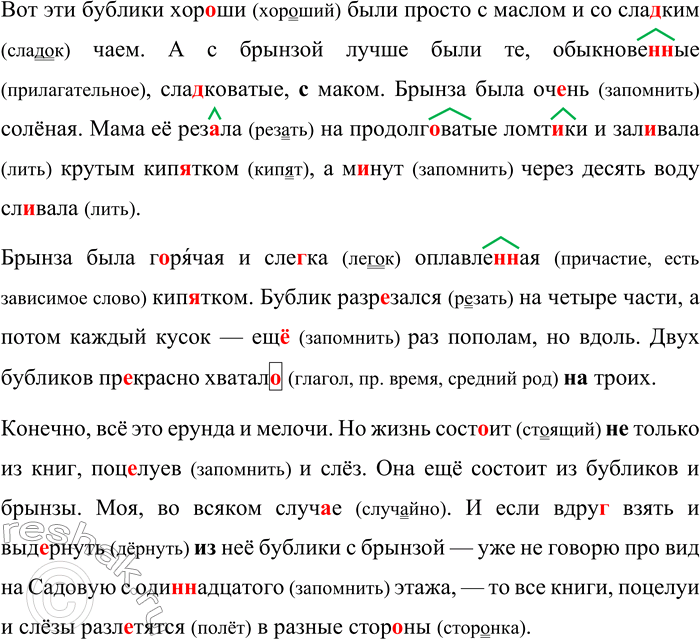 Вот эти бублики хороши (хороший) были просто с маслом и со сладким (сладок) чаем. А с брынзой лучше были те, обыкновенные (прилагательное), сладковатые, с маком. Брынза была очень (запомнить) солёная. Мама её резала (резать) на продолговатые ломтики и заливала (лить) крутым кипятком (кипят), а минут (запомнить) через десять воду сливала (лить).

Брынза была горя́чая и слегка (легок) оплавленная (причастие, есть зависимое слово) кипятком. Бублик разрезался (резать) на четыре части, а потом каждый кусок — ещё (запомнить) раз пополам, но вдоль. Двух бубликов прекрасно хватало (глагол, пр. время, средний род) на троих.

Конечно, всё это ерунда и мелочи. Но жизнь состоит (стоящий) не только из книг, поцелуев (запомнить) и слёз. Она ещё состоит из бубликов и брынзы. Моя, во всяком случае (случайно). И если вдруг взять и выдернуть (дёрнуть) из неё бублики с брынзой — уже не говорю про вид на Садовую с одиннадцатого (запомнить) этажа, — то все книги, поцелуи и слёзы разлетятся (полёт) в разные стороны (сторонка).

reshak.ru